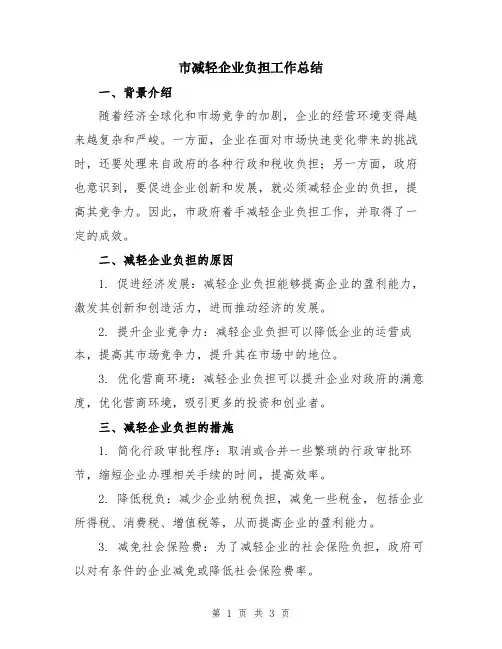 市减轻企业负担工作总结

一、背景介绍

随着经济全球化和市场竞争的加剧，企业的经营环境变得越来越复杂和严峻。一方面，企业在面对市场快速变化带来的挑战时，还要处理来自政府的各种行政和税收负担；另一方面，政府也意识到，要促进企业创新和发展，就必须减轻企业的负担，提高其竞争力。因此，市政府着手减轻企业负担工作，并取得了一定的成效。

二、减轻企业负担的原因

1. 促进经济发展：减轻企业负担能够提高企业的盈利能力，激发其创新和创造活力，进而推动经济的发展。

2. 提升企业竞争力：减轻企业负担可以降低企业的运营成本，提高其市场竞争力，提升其在市场中的地位。

3. 优化营商环境：减轻企业负担可以提升企业对政府的满意度，优化营商环境，吸引更多的投资和创业者。

三、减轻企业负担的措施

1. 简化行政审批程序：取消或合并一些繁琐的行政审批环节，缩短企业办理相关手续的时间，提高效率。

2. 降低税负：减少企业纳税负担，减免一些税金，包括企业所得税、消费税、增值税等，从而提高企业的盈利能力。

3. 减免社会保险费：为了减轻企业的社会保险负担，政府可以对有条件的企业减免或降低社会保险费率。

第 1 页 共 3 页